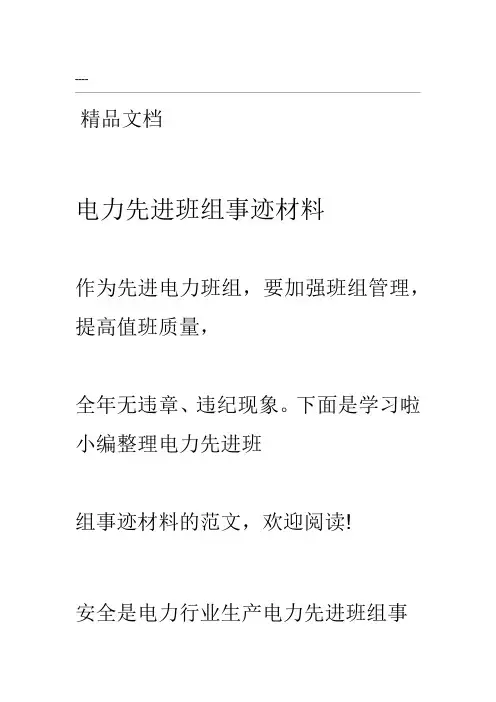 ----

精品文档

电力先进班组事迹材料

作为先进电力班组，要加强班组管理，提高值班质量，

全年无违章、违纪现象。下面是学习啦小编整理电力先进班

组事迹材料的范文，欢迎阅读!

安全是电力行业生产电力先进班组事